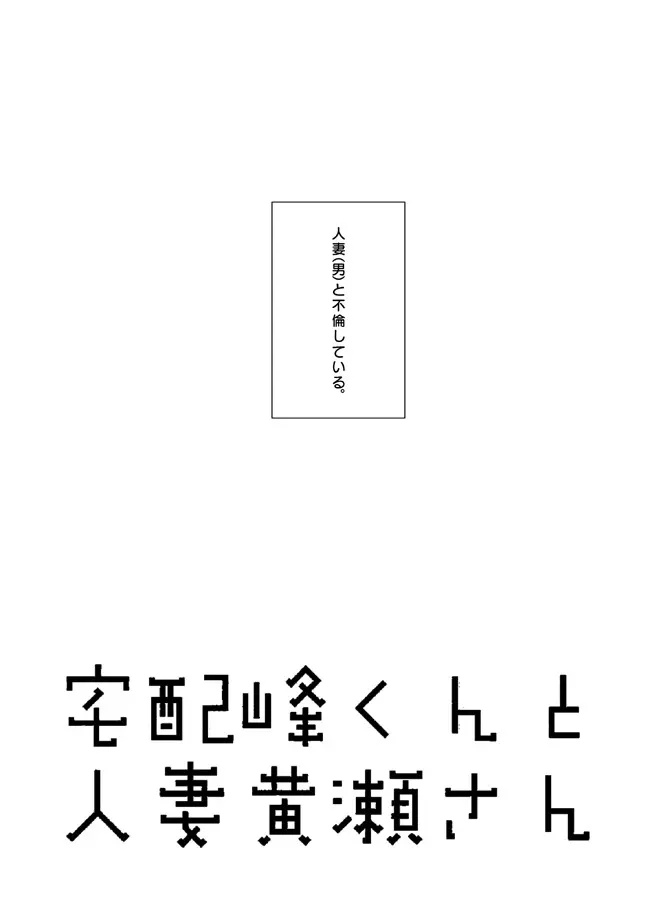 人妻(男)と不倫している。

宅配峰くんと
人妻黄瀬さん